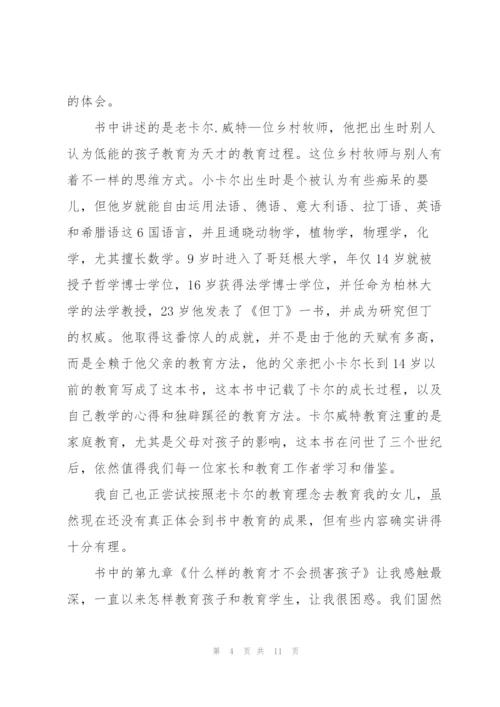 的体会。

书中讲述的是老卡尔.威特—位乡村牧师，他把出生时别人认为低能的孩子教育为天才的教育过程。这位乡村牧师与别人有着不一样的思维方式。小卡尔出生时是个被认为有些痴呆的婴儿，但他岁就能自由运用法语、德语、意大利语、拉丁语、英语和希腊语这6国语言，并且通晓动物学，植物学，物理学，化学，尤其擅长数学。9岁时进入了哥廷根大学，年仅14岁就被授予哲学博士学位，16岁获得法学博士学位，并任命为柏林大学的法学教授，23岁他发表了《但丁》一书，并成为研究但丁的权威。他取得这番惊人的成就，并不是由于他的天赋有多高，而是全赖于他父亲的教育方法，他的父亲把小卡尔长到14岁以前的教育写成了这本书，这本书中记载了卡尔的成长过程，以及自己教学的心得和独辟蹊径的教育方法。卡尔威特教育注重的是家庭教育，尤其是父母对孩子的影响，这本书在问世了三个世纪后，依然值得我们每一位家长和教育工作者学习和借鉴。

我自己也正尝试按照老卡尔的教育理念去教育我的女儿，虽然现在还没有真正体会到书中教育的成果，但有些内容确实讲得十分有理。

书中的第九章《什么样的教育才不会损害孩子》让我感触最深，一直以来怎样教育孩子和教育学生，让我很困惑。我们固然

第 4 页 共 11 页